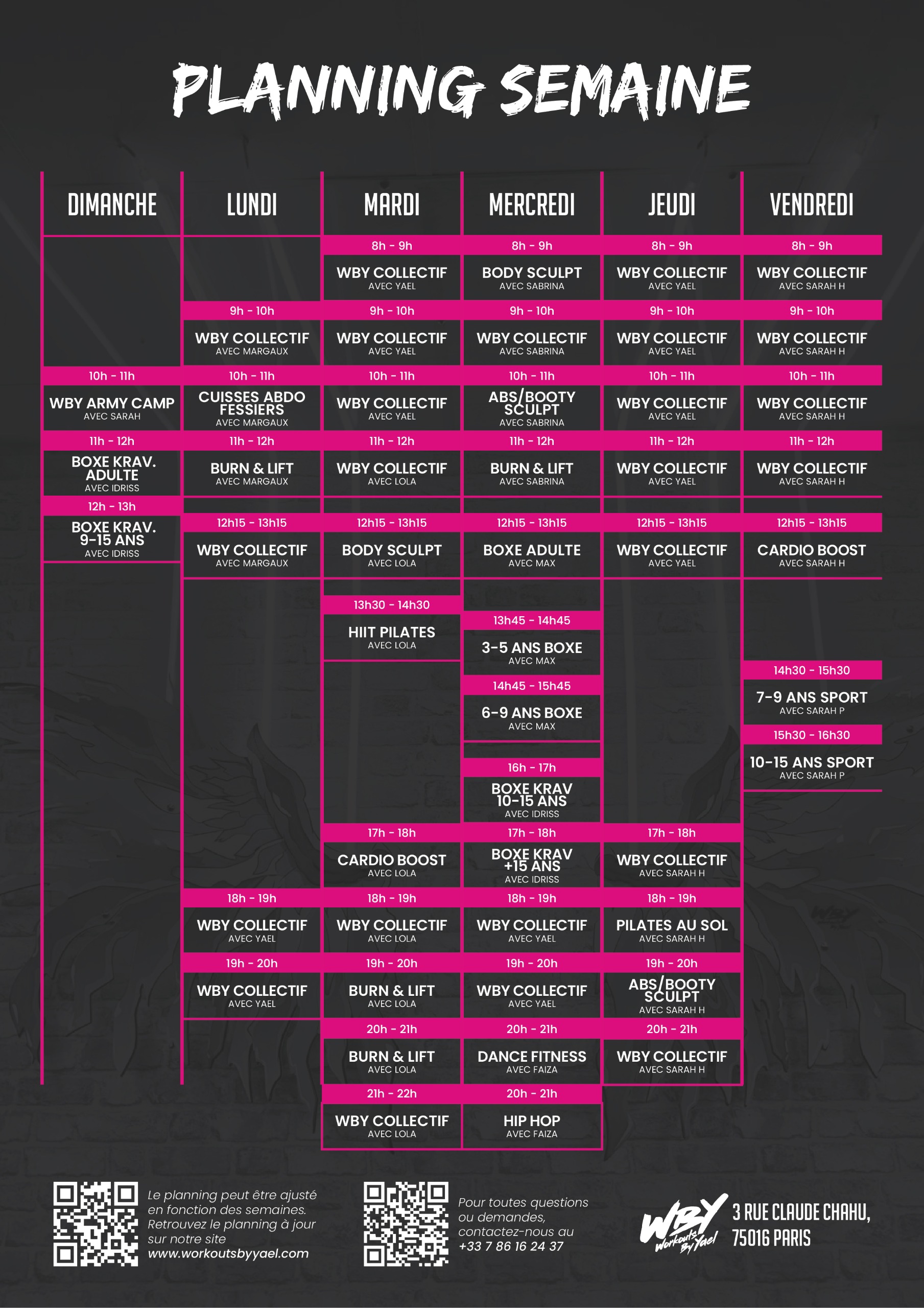 PLANNING SEMAINE

DIMANCHE

10h - 11h
WBY ARMY CAMP
AVEC SARAH

11h - 12h
BOXE KRAV. ADULTE
AVEC IDRISS

12h - 13h
BOXE KRAV. 9-15 ANS
AVEC IDRISS

LUNDI

9h - 10h
WBY COLLECTIF
AVEC MARGAUX

10h - 11h
CUISSES ABDO FESSIERS
AVEC MARGAUX

11h - 12h
BURN & LIFT
AVEC MARGAUX

12h15 - 13h15
WBY COLLECTIF
AVEC MARGAUX

18h - 19h
WBY COLLECTIF
AVEC YAEL

19h - 20h
WBY COLLECTIF
AVEC YAEL

MARDI

8h - 9h
WBY COLLECTIF
AVEC YAEL

9h - 10h
WBY COLLECTIF
AVEC YAEL

10h - 11h
WBY COLLECTIF
AVEC YAEL

11h - 12h
WBY COLLECTIF
AVEC LOLA

12h15 - 13h15
BODY SCULPT
AVEC LOLA

13h30 - 14h30
HIIT PILATES
AVEC LOLA

17h - 18h
CARDIO BOOST
AVEC LOLA

18h - 19h
WBY COLLECTIF
AVEC LOLA

19h - 20h
BURN & LIFT
AVEC LOLA

20h - 21h
BURN & LIFT
AVEC LOLA

21h - 22h
WBY COLLECTIF
AVEC LOLA

MERCREDI

8h - 9h
BODY SCULPT
AVEC SABRINA

9h - 10h
WBY COLLECTIF
AVEC SABRINA

10h - 11h
ABS/BOOTY SCULPT
AVEC SABRINA

11h - 12h
BURN & LIFT
AVEC SABRINA

12h15 - 13h15
BOXE ADULTE
AVEC MAX

13h45 - 14h45
3-5 ANS BOXE
AVEC MAX

14h45 - 15h45
6-9 ANS BOXE
AVEC MAX

16h - 17h
BOXE KRAV 10-15 ANS
AVEC IDRISS

17h - 18h
BOXE KRAV +15 ANS
AVEC IDRISS

18h - 19h
WBY COLLECTIF
AVEC YAEL

19h - 20h
WBY COLLECTIF
AVEC YAEL

20h - 21h
DANCE FITNESS
AVEC FAIZA

20h - 21h
HIP HOP
AVEC FAIZA

JEUDI

8h - 9h
WBY COLLECTIF
AVEC YAEL

9h - 10h
WBY COLLECTIF
AVEC YAEL

10h - 11h
WBY COLLECTIF
AVEC YAEL

11h - 12h
WBY COLLECTIF
AVEC YAEL

12h15 - 13h15
WBY COLLECTIF
AVEC YAEL

17h - 18h
WBY COLLECTIF
AVEC SARAH H

18h - 19h
PILATES AU SOL
AVEC SARAH H

19h - 20h
ABS/BOOTY SCULPT
AVEC SARAH H

20h - 21h
WBY COLLECTIF
AVEC SARAH H

VENDREDI

8h - 9h
WBY COLLECTIF
AVEC SARAH H

9h - 10h
WBY COLLECTIF
AVEC SARAH H

10h - 11h
WBY COLLECTIF
AVEC SARAH H

11h - 12h
WBY COLLECTIF
AVEC SARAH H

12h15 - 13h15
CARDIO BOOST
AVEC SARAH H

14h30 - 15h30
7-9 ANS SPORT
AVEC SARAH P

15h30 - 16h30
10-15 ANS SPORT
AVEC SARAH P

Le planning peut être ajusté en fonction des semaines. Retrouvez le planning à jour sur notre site www.workoutsbyyael.com

Pour toutes questions ou demandes, contactez-nous au +33 7 86 16 24 37

WBY Workouts By Yael

3 RUE CLAUDE CHAHU, 75016 PARIS